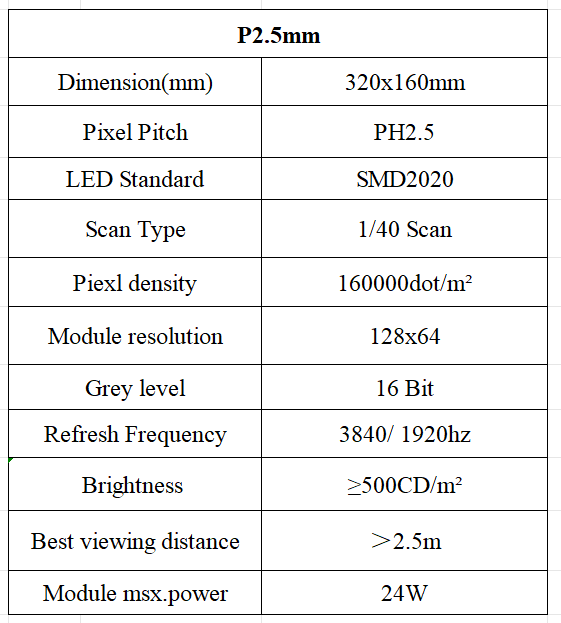 | P2.5mm | |
|---|---|
| Dimension(mm) | 320x160mm |
| Pixel Pitch | PH2.5 |
| LED Standard | SMD2020 |
| Scan Type | 1/40 Scan |
| Piexl density | 160000dot/m² |
| Module resolution | 128x64 |
| Grey level | 16 Bit |
| Refresh Frequency | 3840/ 1920hz |
| Brightness | ≥500CD/m² |
| Best viewing distance | ＞2.5m |
| Module msx.power | 24W |